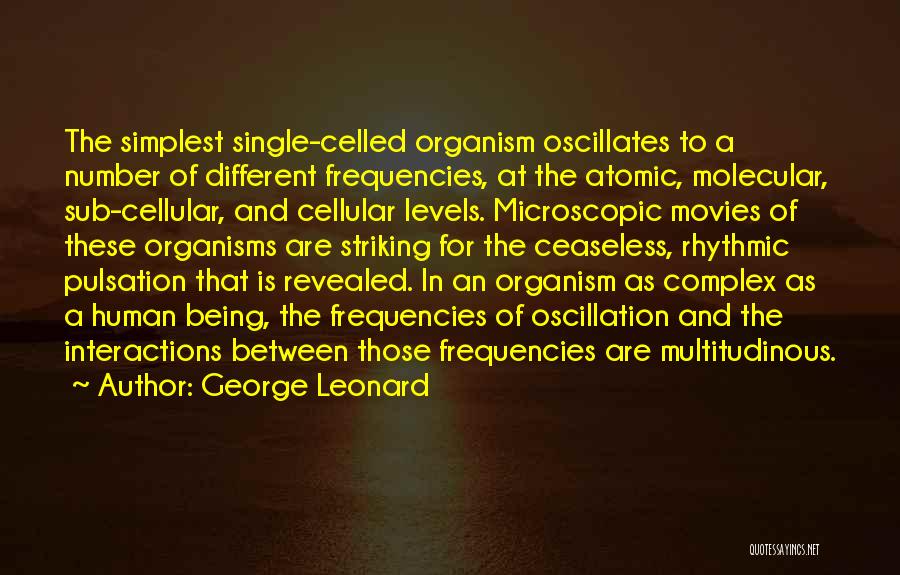 The simplest single-celled organism oscillates to a number of different frequencies, at the atomic, molecular, sub-cellular, and cellular levels. Microscopic movies of these organisms are striking for the ceaseless, rhythmic pulsation that is revealed. In an organism as complex as a human being, the frequencies of oscillation and the interactions between those frequencies are multitudinous.

~ Author: George Leonard

QUOTESSAYINGS.NET